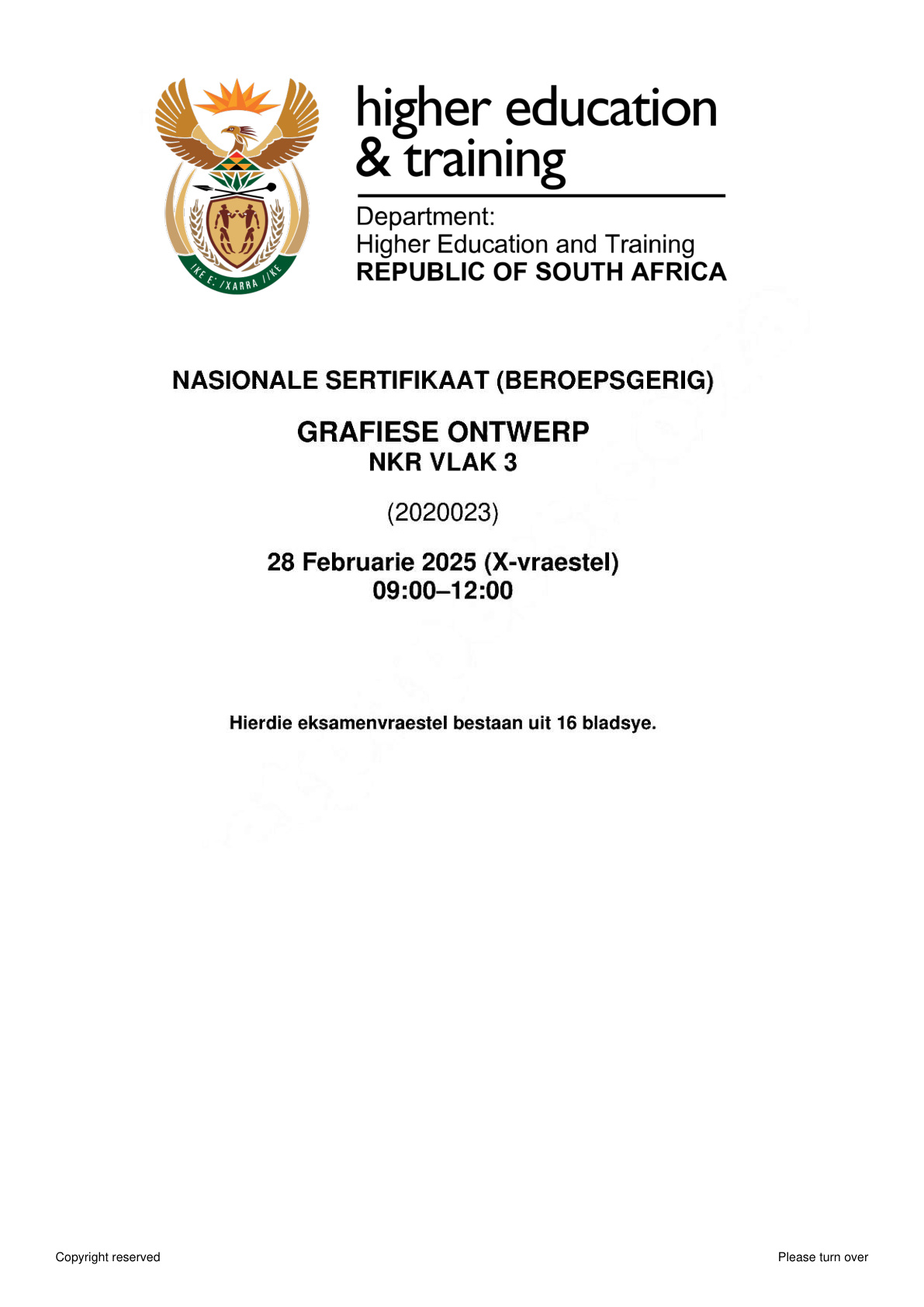 !KE E: /XARRA //KE

higher education & training

Department:
Higher Education and Training
REPUBLIC OF SOUTH AFRICA

NASIONALE SERTIFIKAAT (BEROEPSGERIG)

GRAFIESE ONTWERP
NKR VLAK 3

(2020023)

28 Februarie 2025 (X-vraestel)
09:00–12:00

Hierdie eksamenvraestel bestaan uit 16 bladsye.

Copyright reserved

Please turn over